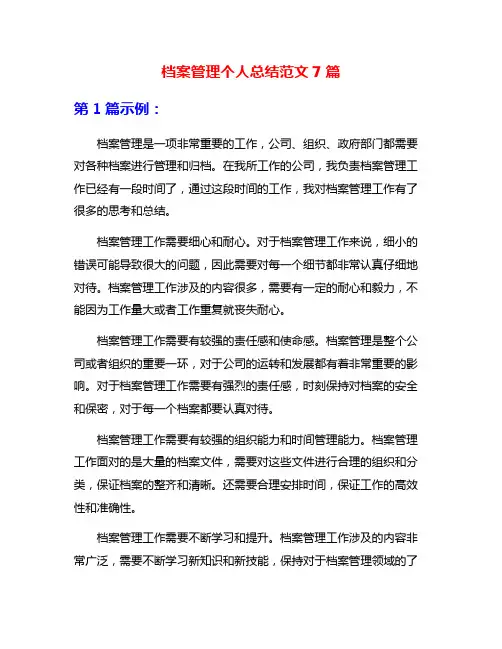 档案管理个人总结范文 7 篇

第 1 篇示例：

档案管理是一项非常重要的工作，公司、组织、政府部门都需要对各种档案进行管理和归档。在我所工作的公司，我负责档案管理工作已经有一段时间了，通过这段时间的工作，我对档案管理工作有了很多的思考和总结。

档案管理工作需要细心和耐心。对于档案管理工作来说，细小的错误可能导致很大的问题，因此需要对每一个细节都非常认真仔细地对待。档案管理工作涉及的内容很多，需要有一定的耐心和毅力，不能因为工作量大或者工作重复就丧失耐心。

档案管理工作需要有较强的责任感和使命感。档案管理是整个公司或者组织的重要一环，对于公司的运转和发展都有着非常重要的影响。对于档案管理工作需要有强烈的责任感，时刻保持对档案的安全和保密，对于每一个档案都要认真对待。

档案管理工作需要有较强的组织能力和时间管理能力。档案管理工作面对的是大量的档案文件，需要对这些文件进行合理的组织和分类，保证档案的整齐和清晰。还需要合理安排时间，保证工作的高效性和准确性。

档案管理工作需要不断学习和提升。档案管理工作涉及的内容非常广泛，需要不断学习新知识和新技能，保持对于档案管理领域的了